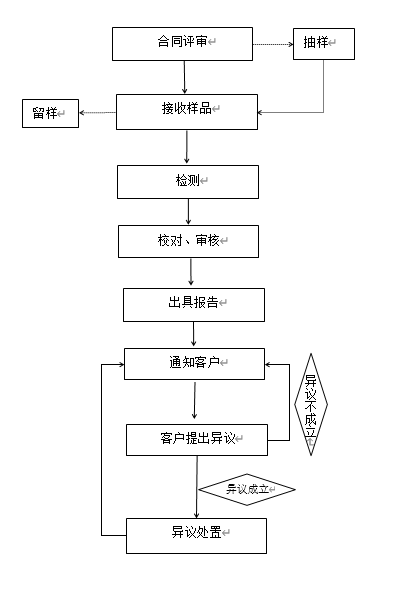 合同评审

抽样

留样

接收样品

检测

校对、审核

出具报告

通知客户

异议不成立

客户提出异议

异议成立

异议处置